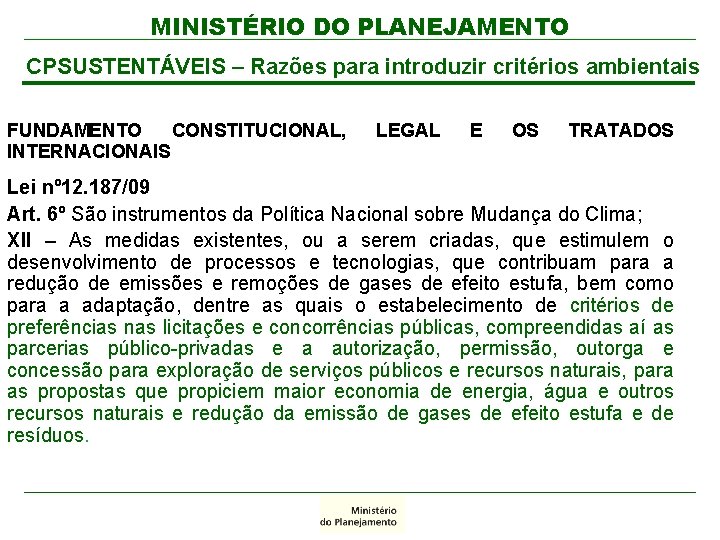 MINISTÉRIO DO PLANEJAMENTO

CPSUSTENTÁVEIS – Razões para introduzir critérios ambientais

FUNDAMENTO CONSTITUCIONAL, LEGAL E OS TRATADOS INTERNACIONAIS

Lei nº12.187/09

Art. 6º São instrumentos da Política Nacional sobre Mudança do Clima;

XII – As medidas existentes, ou a serem criadas, que estimulem o desenvolvimento de processos e tecnologias, que contribuam para a redução de emissões e remoções de gases de efeito estufa, bem como para a adaptação, dentre as quais o estabelecimento de critérios de preferências nas licitações e concorrências públicas, compreendidas aí as parcerias público-privadas e a autorização, permissão, outorga e concessão para exploração de serviços públicos e recursos naturais, para as propostas que propiciem maior economia de energia, água e outros recursos naturais e redução da emissão de gases de efeito estufa e de resíduos.

Ministério
do Planejamento